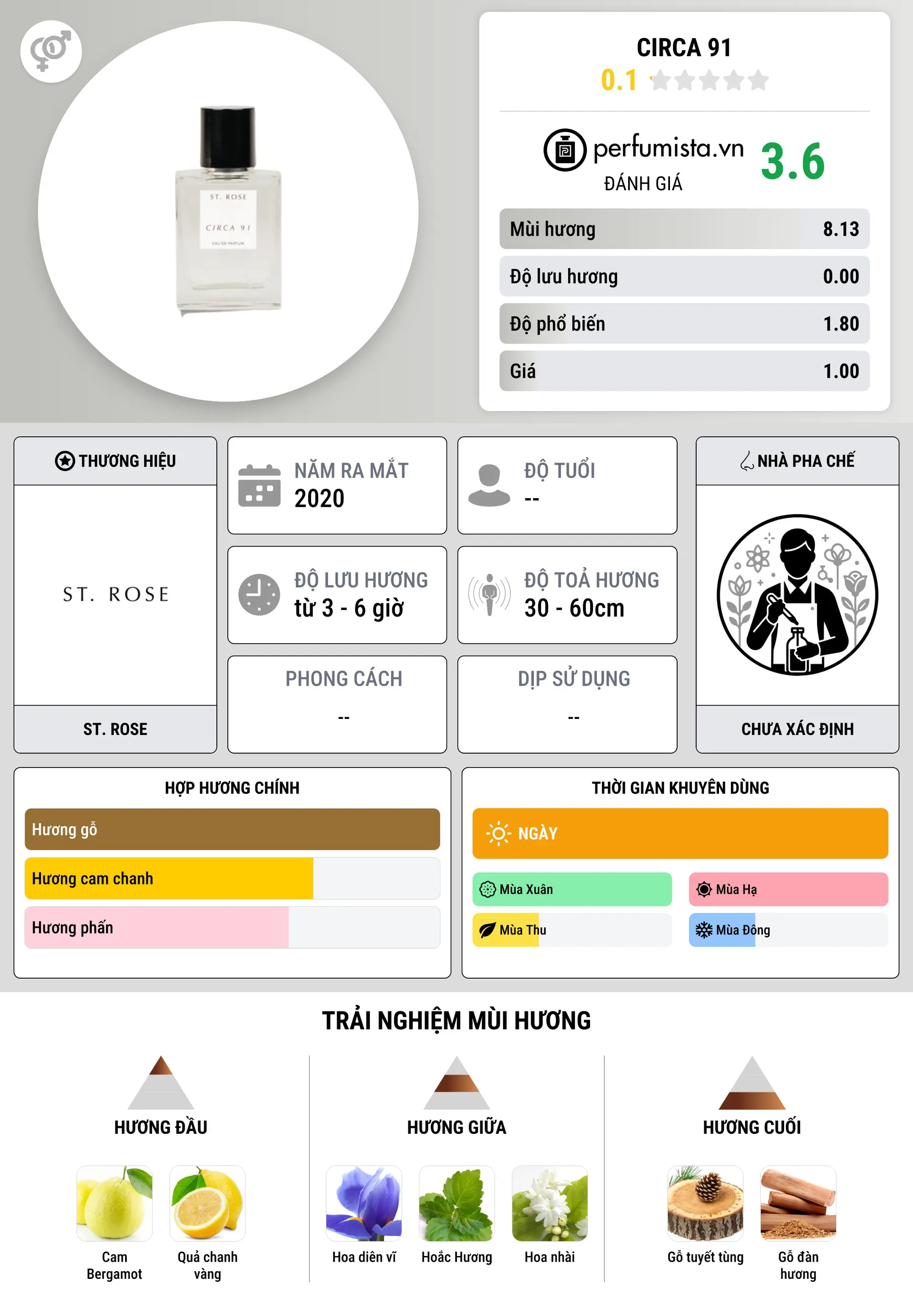 ST. ROSE
CIRCA 91
EAU DE PARFUM

CIRCA 91
0.1

perfumista.vn
ĐÁNH GIÁ
3.6

| Mùi hương | 8.13 |
|---|---|
| Độ lưu hương | 0.00 |
| Độ phổ biến | 1.80 |
| Giá | 1.00 |

THƯƠNG HIỆU
ST. ROSE
ST. ROSE

NĂM RA MẮT
2020

ĐỘ TUỔI
--

ĐỘ LƯU HƯƠNG
từ 3 - 6 giờ

ĐỘ TOẢ HƯƠNG
30 - 60cm

PHONG CÁCH
--

DỊP SỬ DỤNG
--

NHÀ PHA CHẾ
CHƯA XÁC ĐỊNH

HỢP HƯƠNG CHÍNH
Hương gỗ
Hương cam chanh
Hương phấn

THỜI GIAN KHUYÊN DÙNG
NGÀY
Mùa Xuân
Mùa Hạ
Mùa Thu
Mùa Đông

TRẢI NGHIỆM MÙI HƯƠNG

HƯƠNG ĐẦU
Cam Bergamot
Quả chanh vàng

HƯƠNG GIỮA
Hoa diên vĩ
Hoắc Hương
Hoa nhài

HƯƠNG CUỐI
Gỗ tuyết tùng
Gỗ đàn hương